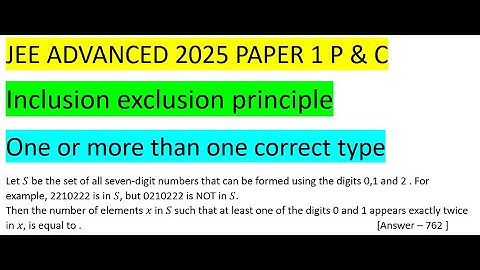 JEE ADVANCED 2025 PAPER 1 P & C

Inclusion exclusion principle

One or more than one correct type

Let $S$ be the set of all seven-digit numbers that can be formed using the digits 0,1 and 2 . For example, 2210222 is in $S$, but 0210222 is NOT in $S$.
Then the number of elements $x$ in $S$ such that at least one of the digits 0 and 1 appears exactly twice in $x$, is equal to .

[Answer – 762 ]